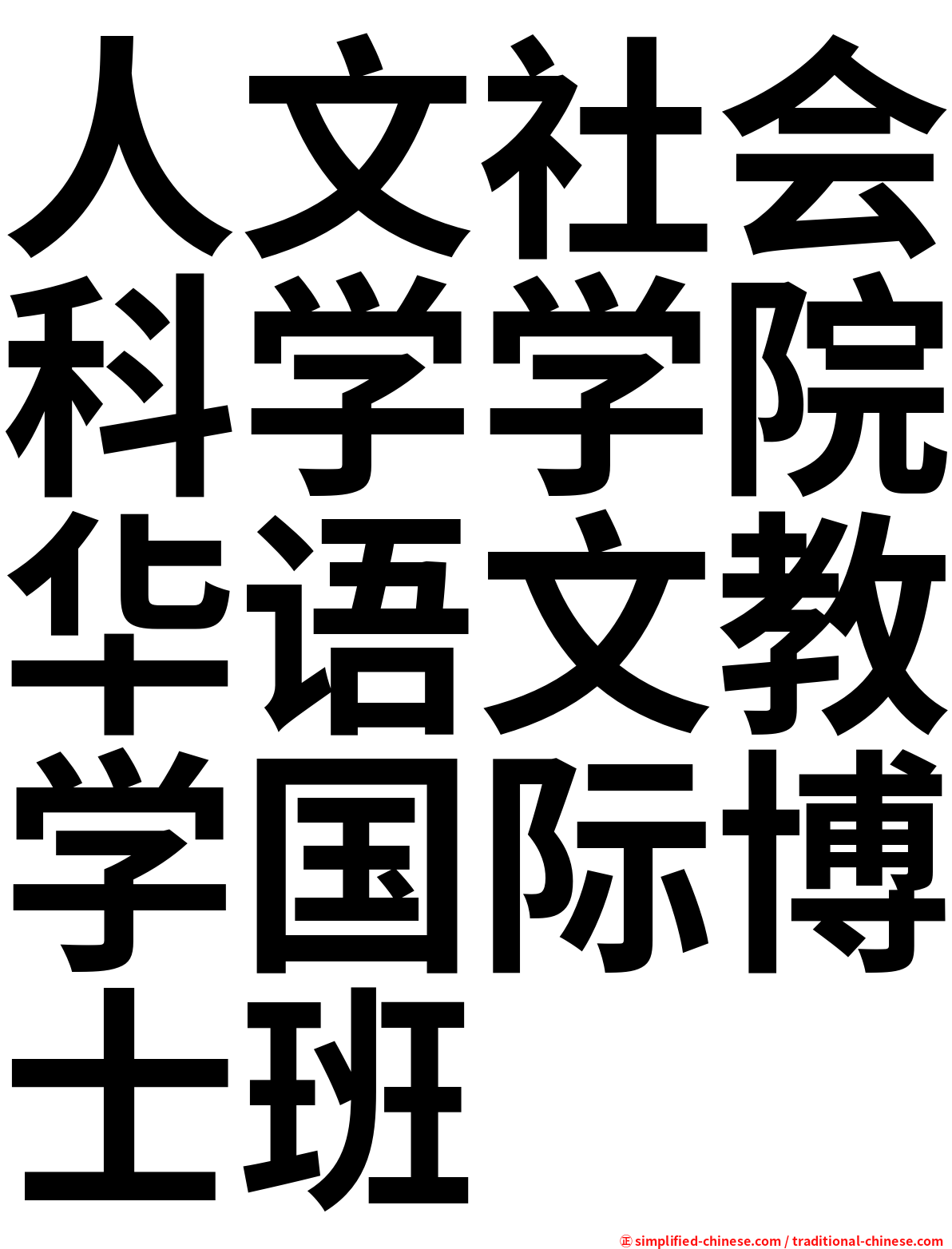 人文社会科学学院华语文教学国际博士班

㊣ simplified-chinese.com / traditional-chinese.com